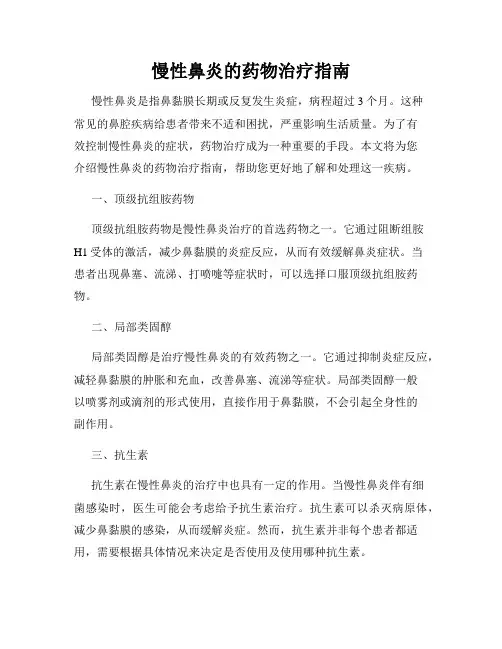 慢性鼻炎的药物治疗指南

慢性鼻炎是指鼻黏膜长期或反复发生炎症，病程超过3个月。这种常见的鼻腔疾病给患者带来不适和困扰，严重影响生活质量。为了有效控制慢性鼻炎的症状，药物治疗成为一种重要的手段。本文将为您介绍慢性鼻炎的药物治疗指南，帮助您更好地了解和处理这一疾病。

一、顶级抗组胺药物

顶级抗组胺药物是慢性鼻炎治疗的首选药物之一。它通过阻断组胺H1受体的激活，减少鼻黏膜的炎症反应，从而有效缓解鼻炎症状。当患者出现鼻塞、流涕、打喷嚏等症状时，可以选择口服顶级抗组胺药物。

二、局部类固醇

局部类固醇是治疗慢性鼻炎的有效药物之一。它通过抑制炎症反应，减轻鼻黏膜的肿胀和充血，改善鼻塞、流涕等症状。局部类固醇一般以喷雾剂或滴剂的形式使用，直接作用于鼻黏膜，不会引起全身性的副作用。

三、抗生素

抗生素在慢性鼻炎的治疗中也具有一定的作用。当慢性鼻炎伴有细菌感染时，医生可能会考虑给予抗生素治疗。抗生素可以杀灭病原体，减少鼻黏膜的感染，从而缓解炎症。然而，抗生素并非每个患者都适用，需要根据具体情况来决定是否使用及使用哪种抗生素。